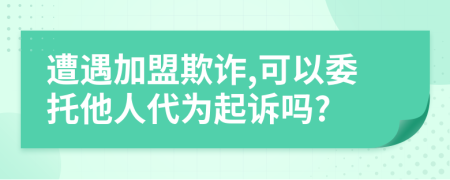 遭遇加盟欺诈,可以委托他人代为起诉吗?